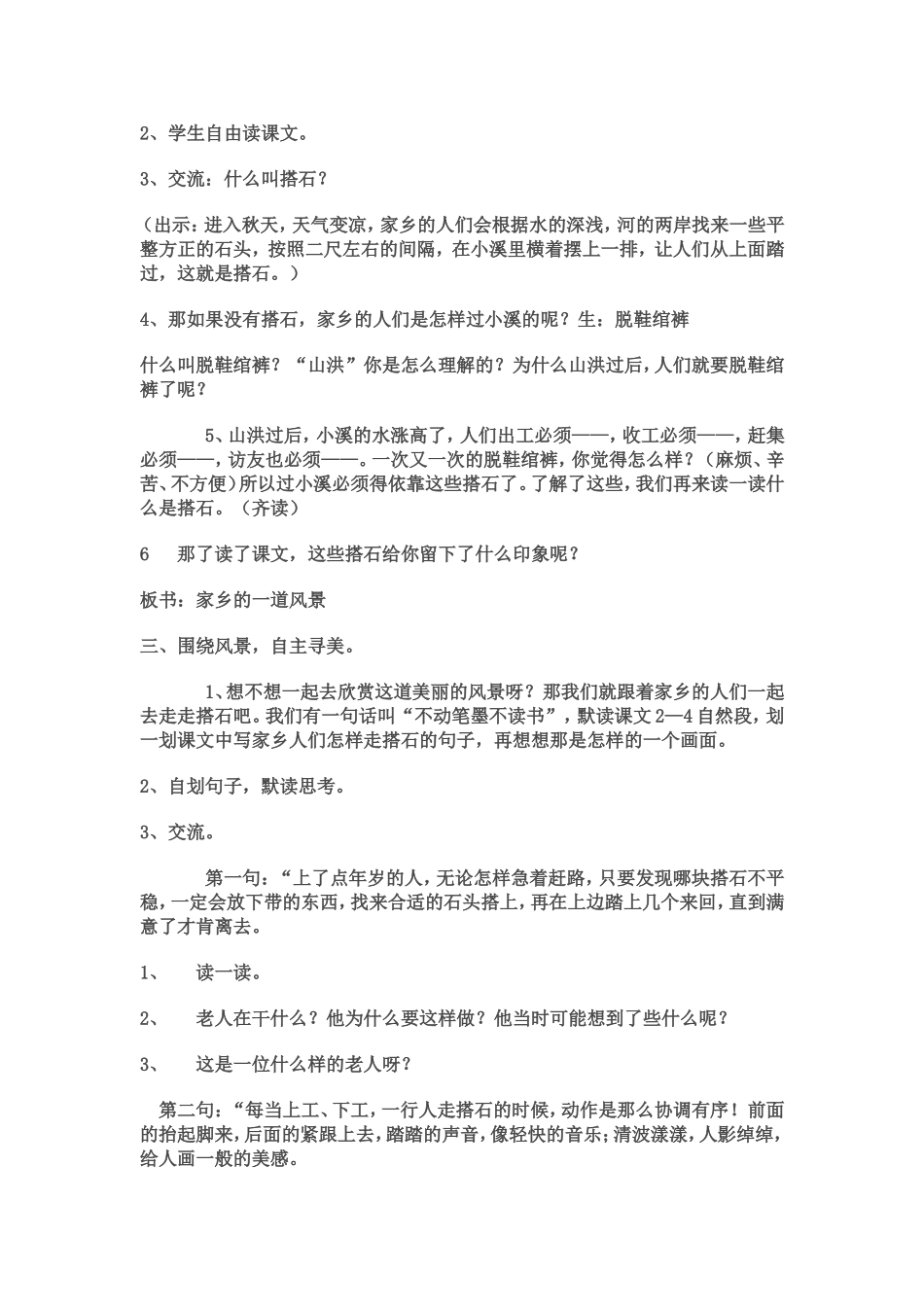 2、学生自由读课文。

3、交流：什么叫搭石？

（出示：进入秋天，天气变凉，家乡的人们会根据水的深浅，河的两岸找来一些平整方正的石头，按照二尺左右的间隔，在小溪里横着摆上一排，让人们从上面踏过，这就是搭石。）

4、那如果没有搭石，家乡的人们是怎样过小溪的呢？生：脱鞋绾裤

什么叫脱鞋绾裤？“山洪”你是怎么理解的？为什么山洪过后，人们就要脱鞋绾裤了呢？

5、山洪过后，小溪的水涨高了，人们出工必须——，收工必须——，赶集必须——，访友也必须——。一次又一次的脱鞋绾裤，你觉得怎么样？（麻烦、辛苦、不方便）所以过小溪必须得依靠这些搭石了。了解了这些，我们再来读一读什么是搭石。（齐读）

6　那了读了课文，这些搭石给你留下了什么印象呢？

板书：家乡的一道风景

三、围绕风景，自主寻美。

1、想不想一起去欣赏这道美丽的风景呀？那我们就跟着家乡的人们一起去走走搭石吧。我们有一句话叫“不动笔墨不读书”，默读课文2—4自然段，划一划课文中写家乡人们怎样走搭石的句子，再想想那是怎样的一个画面。

2、自划句子，默读思考。

3、交流。

第一句：“上了点年岁的人，无论怎样急着赶路，只要发现哪块搭石不平稳，一定会放下带的东西，找来合适的石头搭上，再在上边踏上几个来回，直到满意了才肯离去。

1、　读一读。

2、　老人在干什么？他为什么要这样做？他当时可能想到了些什么呢？

3、　这是一位什么样的老人呀？

第二句：“每当上工、下工，一行人走搭石的时候，动作是那么协调有序！前面的抬起脚来，后面的紧跟上去，踏踏的声音，像轻快的音乐；清波漾漾，人影绰绰，给人画一般的美感。